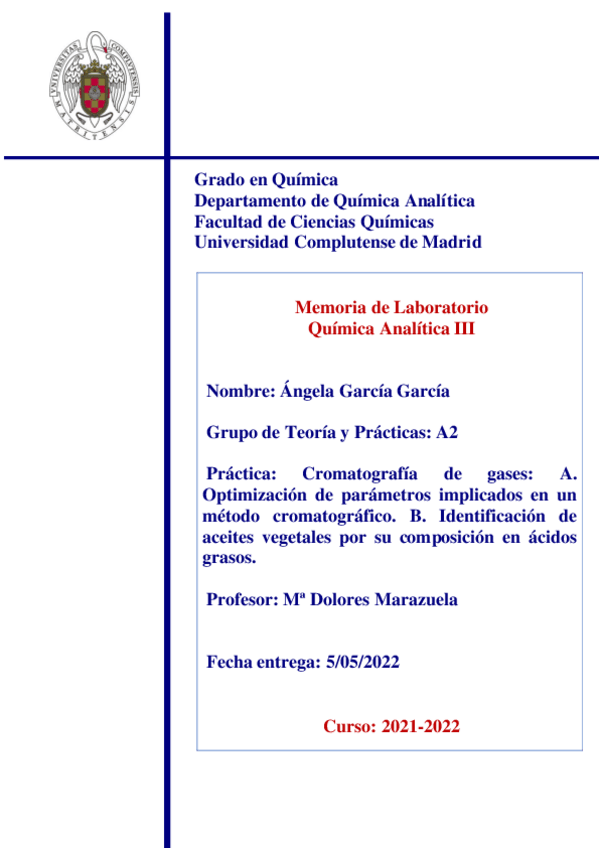 UNIVERSITAS COMPLUTENSIS MATRITENSIS

Grado en Química
Departamento de Química Analítica
Facultad de Ciencias Químicas
Universidad Complutense de Madrid

Memoria de Laboratorio
Química Analítica III

Nombre: Ángela García García

Grupo de Teoría y Prácticas: A2

Práctica: Cromatografía de gases: A. Optimización de parámetros implicados en un método cromatográfico. B. Identificación de aceites vegetales por su composición en ácidos grasos.

Profesor: Mª Dolores Marazuela

Fecha entrega: 5/05/2022

Curso: 2021-2022